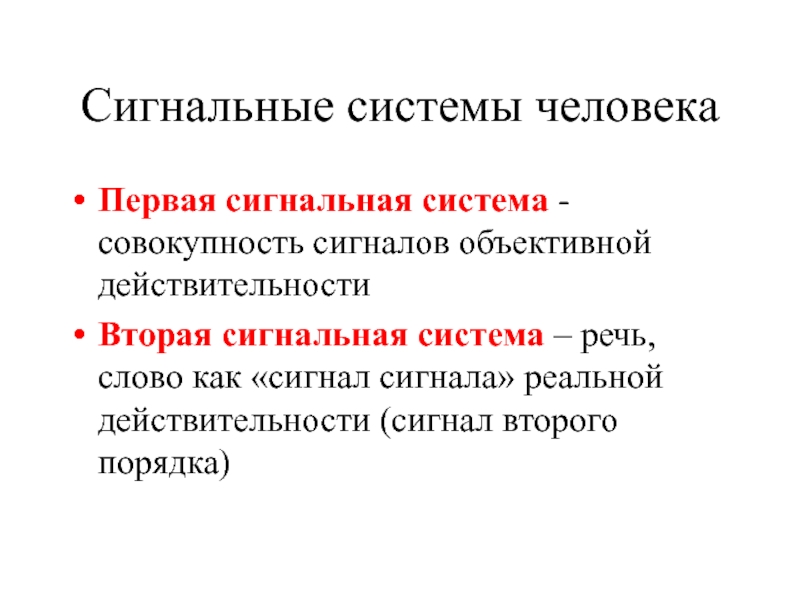 Сигнальные системы человека

• Первая сигнальная система - совокупность сигналов объективной действительности

• Вторая сигнальная система – речь, слово как «сигнал сигнала» реальной действительности (сигнал второго порядка)